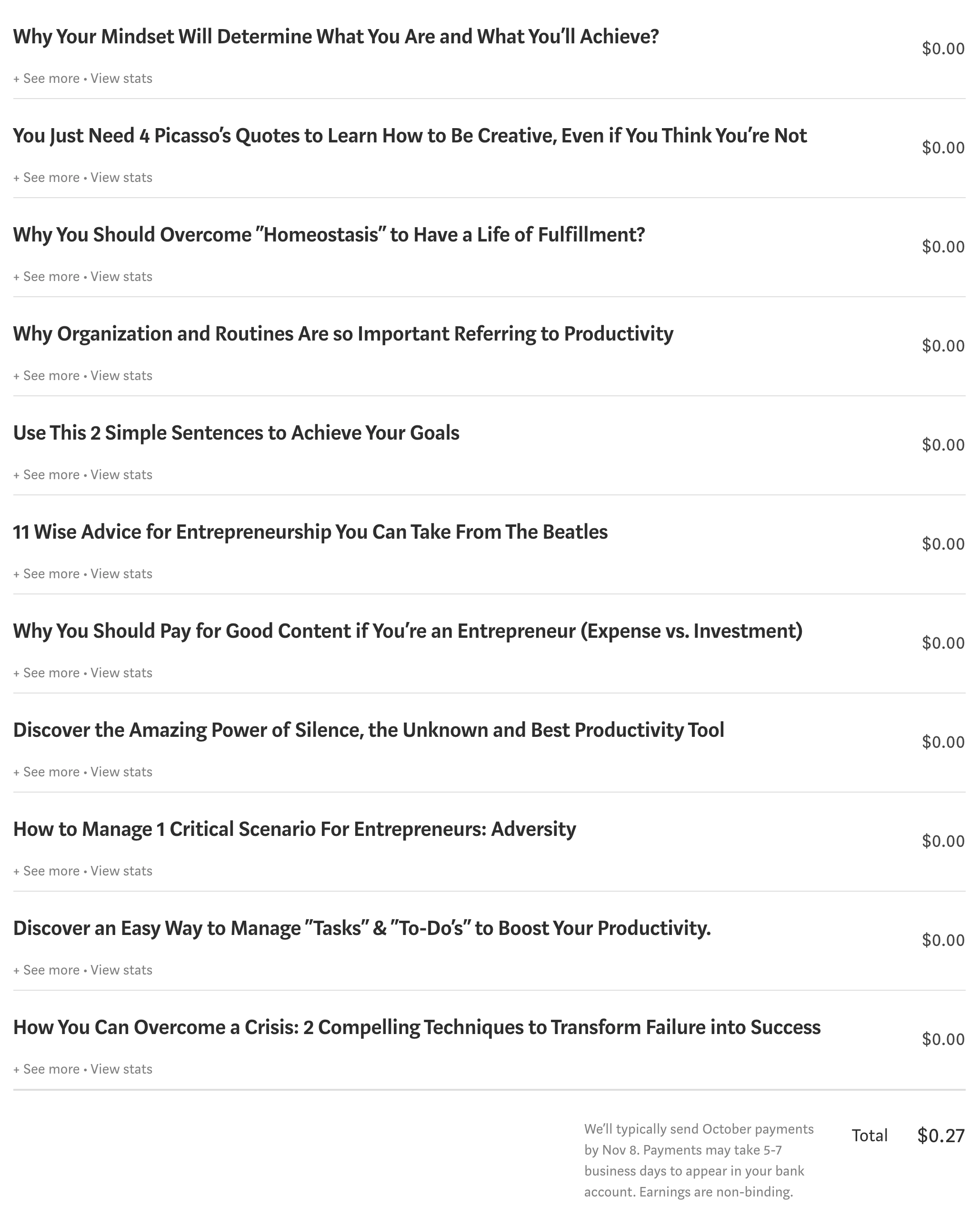 Why Your Mindset Will Determine What You Are and What You'll Achieve?

$0.00

+ See more • View stats

You Just Need 4 Picasso's Quotes to Learn How to Be Creative, Even if You Think You're Not

$0.00

+ See more • View stats

Why You Should Overcome "Homeostasis" to Have a Life of Fulfillment?

$0.00

+ See more • View stats

Why Organization and Routines Are so Important Referring to Productivity

$0.00

+ See more • View stats

Use This 2 Simple Sentences to Achieve Your Goals

$0.00

+ See more • View stats

11 Wise Advice for Entrepreneurship You Can Take From The Beatles

$0.00

+ See more • View stats

Why You Should Pay for Good Content if You're an Entrepreneur (Expense vs. Investment)

$0.00

+ See more • View stats

Discover the Amazing Power of Silence, the Unknown and Best Productivity Tool

$0.00

+ See more • View stats

How to Manage 1 Critical Scenario For Entrepreneurs: Adversity

$0.00

+ See more • View stats

Discover an Easy Way to Manage "Tasks" & "To-Do's" to Boost Your Productivity.

$0.00

+ See more • View stats

How You Can Overcome a Crisis: 2 Compelling Techniques to Transform Failure into Success

$0.00

+ See more • View stats

We'll typically send October payments by Nov 8. Payments may take 5-7 business days to appear in your bank account. Earnings are non-binding.

Total $0.27